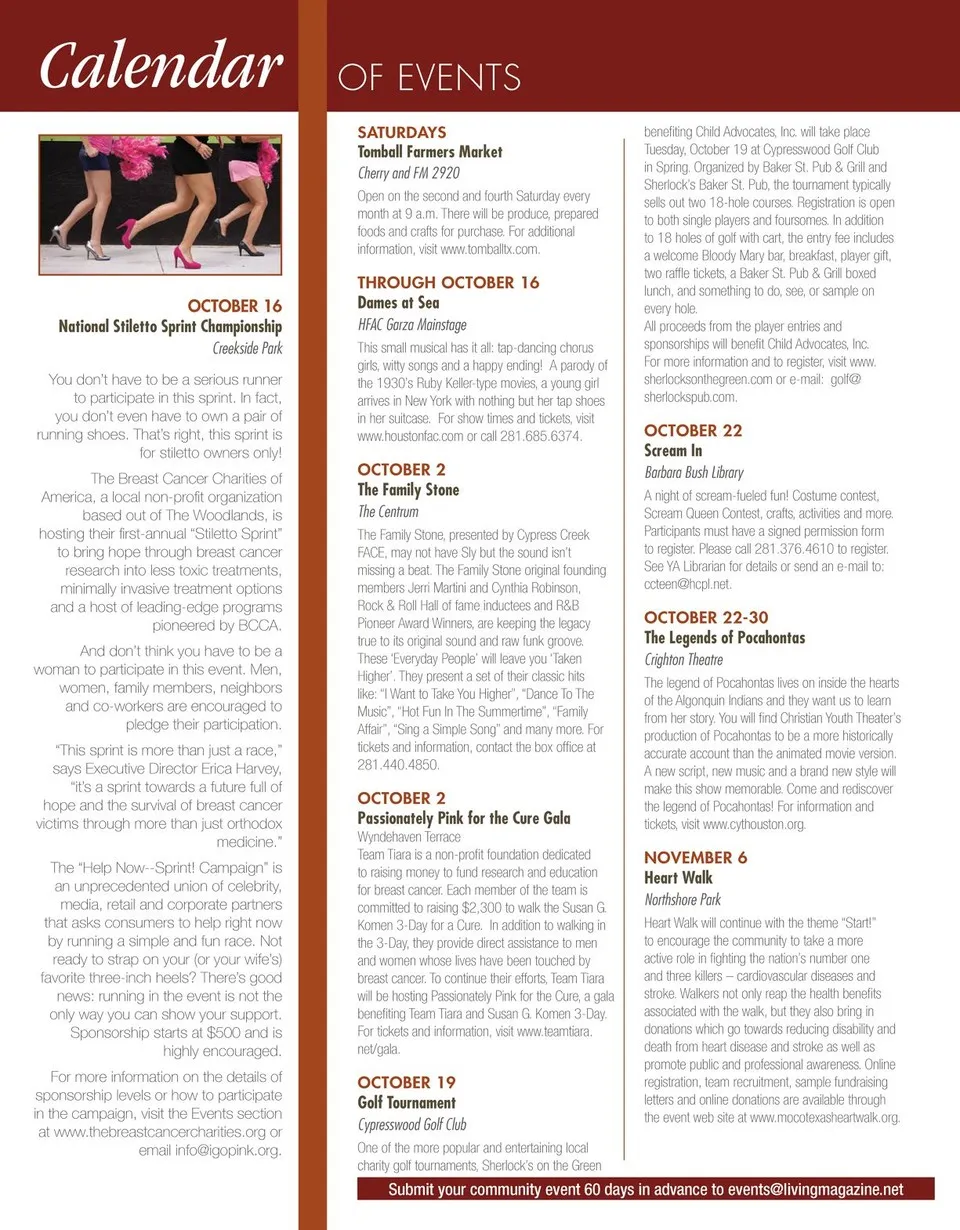 Calendar OF EVENTS

OCTOBER 16
National Stiletto Sprint Championship
Creekside Park

You don't have to be a serious runner to participate in this sprint. In fact, you don't even have to own a pair of running shoes. That's right, this sprint is for stiletto owners only!

The Breast Cancer Charities of America, a local non-profit organization based out of The Woodlands, is hosting their first-annual "Stiletto Sprint" to bring hope through breast cancer research into less toxic treatments, minimally invasive treatment options and a host of leading-edge programs pioneered by BCCA.

And don't think you have to be a woman to participate in this event. Men, women, family members, neighbors and co-workers are encouraged to pledge their participation.

"This sprint is more than just a race," says Executive Director Erica Harvey, "it's a sprint towards a future full of hope and the survival of breast cancer victims through more than just orthodox medicine."

The "Help Now--Sprint! Campaign" is an unprecedented union of celebrity, media, retail and corporate partners that asks consumers to help right now by running a simple and fun race. Not ready to strap on your (or your wife's) favorite three-inch heels? There's good news: running in the event is not the only way you can show your support. Sponsorship starts at $500 and is highly encouraged.

For more information on the details of sponsorship levels or how to participate in the campaign, visit the Events section at www.thebreastcancercharities.org or email info@igopink.org.

SATURDAYS
Tomball Farmers Market
Cherry and FM 2920

Open on the second and fourth Saturday every month at 9 a.m. There will be produce, prepared foods and crafts for purchase. For additional information, visit www.tomballtx.com.

THROUGH OCTOBER 16
Dames at Sea
HFAC Garza Mainstage

This small musical has it all: tap-dancing chorus girls, witty songs and a happy ending! A parody of the 1930's Ruby Keller-type movies, a young girl arrives in New York with nothing but her tap shoes in her suitcase. For show times and tickets, visit www.houstonfac.com or call 281.685.6374.

OCTOBER 2
The Family Stone
The Centrum

The Family Stone, presented by Cypress Creek FACE, may not have Sly but the sound isn't missing a beat. The Family Stone original founding members Jerri Martini and Cynthia Robinson, Rock & Roll Hall of fame inductees and R&B Pioneer Award Winners, are keeping the legacy true to its original sound and raw funk groove. These 'Everyday People' will leave you 'Taken Higher'. They present a set of their classic hits like: "I Want to Take You Higher", "Dance To The Music", "Hot Fun In The Summertime", "Family Affair", "Sing a Simple Song" and many more. For tickets and information, contact the box office at 281.440.4850.

OCTOBER 2
Passionately Pink for the Cure Gala
Wyndehaven Terrace
Team Tiara is a non-profit foundation dedicated to raising money to fund research and education for breast cancer. Each member of the team is committed to raising $2,300 to walk the Susan G. Komen 3-Day for a Cure. In addition to walking in the 3-Day, they provide direct assistance to men and women whose lives have been touched by breast cancer. To continue their efforts, Team Tiara will be hosting Passionately Pink for the Cure, a gala benefiting Team Tiara and Susan G. Komen 3-Day. For tickets and information, visit www.teamtiara.net/gala.

OCTOBER 19
Golf Tournament
Cypresswood Golf Club

One of the more popular and entertaining local charity golf tournaments, Sherlock's on the Green benefiting Child Advocates, Inc. will take place Tuesday, October 19 at Cypresswood Golf Club in Spring. Organized by Baker St. Pub & Grill and Sherlock's Baker St. Pub, the tournament typically sells out two 18-hole courses. Registration is open to both single players and foursomes. In addition to 18 holes of golf with cart, the entry fee includes a welcome Bloody Mary bar, breakfast, player gift, two raffle tickets, a Baker St. Pub & Grill boxed lunch, and something to do, see, or sample on every hole.
All proceeds from the player entries and sponsorships will benefit Child Advocates, Inc. For more information and to register, visit www.sherlocksonthegreen.com or e-mail: golf@sherlockspub.com.

OCTOBER 22
Scream In
Barbara Bush Library

A night of scream-fueled fun! Costume contest, Scream Queen Contest, crafts, activities and more. Participants must have a signed permission form to register. Please call 281.376.4610 to register. See YA Librarian for details or send an e-mail to: ccteen@hcpl.net.

OCTOBER 22-30
The Legends of Pocahontas
Crighton Theatre

The legend of Pocahontas lives on inside the hearts of the Algonquin Indians and they want us to learn from her story. You will find Christian Youth Theater's production of Pocahontas to be a more historically accurate account than the animated movie version. A new script, new music and a brand new style will make this show memorable. Come and rediscover the legend of Pocahontas! For information and tickets, visit www.cythouston.org.

NOVEMBER 6
Heart Walk
Northshore Park

Heart Walk will continue with the theme "Start!" to encourage the community to take a more active role in fighting the nation's number one and three killers – cardiovascular diseases and stroke. Walkers not only reap the health benefits associated with the walk, but they also bring in donations which go towards reducing disability and death from heart disease and stroke as well as promote public and professional awareness. Online registration, team recruitment, sample fundraising letters and online donations are available through the event web site at www.mocotexasheartwalk.org.

Submit your community event 60 days in advance to events@livingmagazine.net